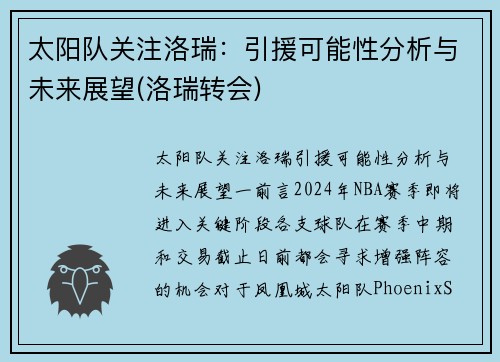 太阳队关注洛瑞：引援可能性分析与未来展望(洛瑞转会)

太阳队关注洛瑞引援可能性分析与未来展望一前言2024年NBA赛季即将进入关键阶段各支球队在赛季中期和交易截止日前都会寻求增强阵容的机会对于凤凰城太阳队PhoenixS